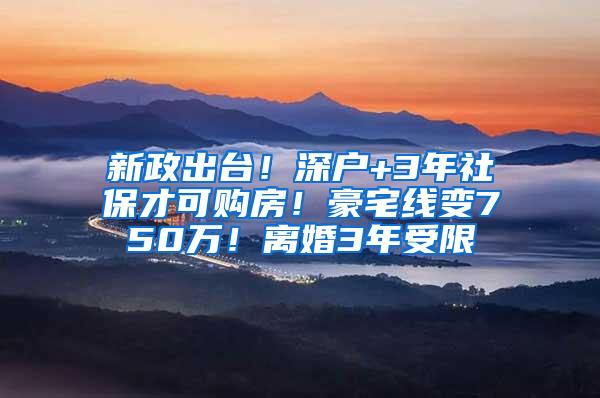 新政出台！深户+3年社保才可购房！豪宅线变750万！离婚3年受限